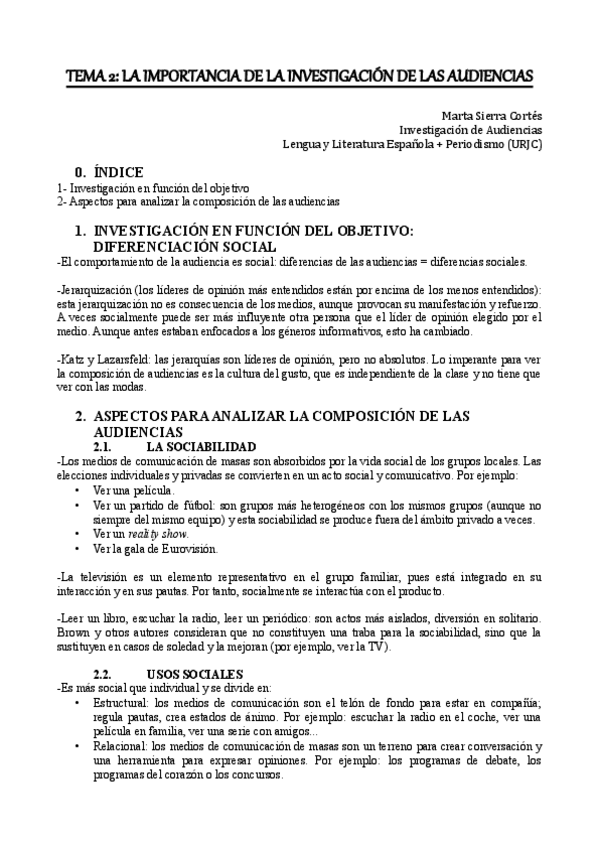 TEMA 2: LA IMPORTANCIA DE LA INVESTIGACIÓN DE LAS AUDIENCIAS

Marta Sierra Cortés
Investigación de Audiencias
Lengua y Literatura Española + Periodismo (URJC)

0. ÍNDICE
1- Investigación en función del objetivo
2- Aspectos para analizar la composición de las audiencias

1. INVESTIGACIÓN EN FUNCIÓN DEL OBJETIVO: DIFERENCIACIÓN SOCIAL
-El comportamiento de la audiencia es social: diferencias de las audiencias = diferencias sociales.

-Jerarquización (los líderes de opinión más entendidos están por encima de los menos entendidos): esta jerarquización no es consecuencia de los medios, aunque provocan su manifestación y refuerzo. A veces socialmente puede ser más influyente otra persona que el líder de opinión elegido por el medio. Aunque antes estaban enfocados a los géneros informativos, esto ha cambiado.

-Katz y Lazarsfeld: las jerarquías son líderes de opinión, pero no absolutos. Lo imperante para ver la composición de audiencias es la cultura del gusto, que es independiente de la clase y no tiene que ver con las modas.

2. ASPECTOS PARA ANALIZAR LA COMPOSICIÓN DE LAS AUDIENCIAS
2.1. LA SOCIABILIDAD
-Los medios de comunicación de masas son absorbidos por la vida social de los grupos locales. Las elecciones individuales y privadas se convierten en un acto social y comunicativo. Por ejemplo:
• Ver una película.
• Ver un partido de fútbol: son grupos más heterogéneos con los mismos grupos (aunque no siempre del mismo equipo) y esta sociabilidad se produce fuera del ámbito privado a veces.
• Ver un reality show.
• Ver la gala de Eurovisión.

-La televisión es un elemento representativo en el grupo familiar, pues está integrado en su interacción y en sus pautas. Por tanto, socialmente se interactúa con el producto.

-Leer un libro, escuchar la radio, leer un periódico: son actos más aislados, diversión en solitario. Brown y otros autores consideran que no constituyen una traba para la sociabilidad, sino que la sustituyen en casos de soledad y la mejoran (por ejemplo, ver la TV).

2.2. USOS SOCIALES
-Es más social que individual y se divide en:
• Estructural: los medios de comunicación son el telón de fondo para estar en compañía; regula pautas, crea estados de ánimo. Por ejemplo: escuchar la radio en el coche, ver una película en familia, ver una serie con amigos...
• Relacional: los medios de comunicación de masas son un terreno para crear conversación y una herramienta para expresar opiniones. Por ejemplo: los programas de debate, los programas del corazón o los concursos.